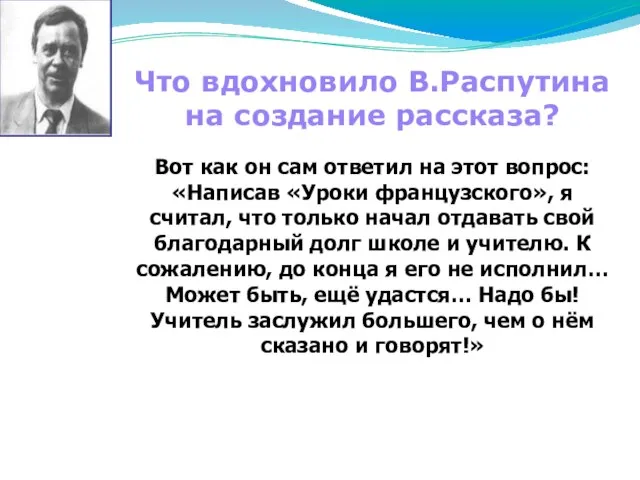 Что вдохновило В.Распутина на создание рассказа?

Вот как он сам ответил на этот вопрос: «Написав «Уроки французского», я считал, что только начал отдавать свой благодарный долг школе и учителю. К сожалению, до конца я его не исполнил… Может быть, ещё удастся… Надо бы! Учитель заслужил большего, чем о нём сказано и говорят!»